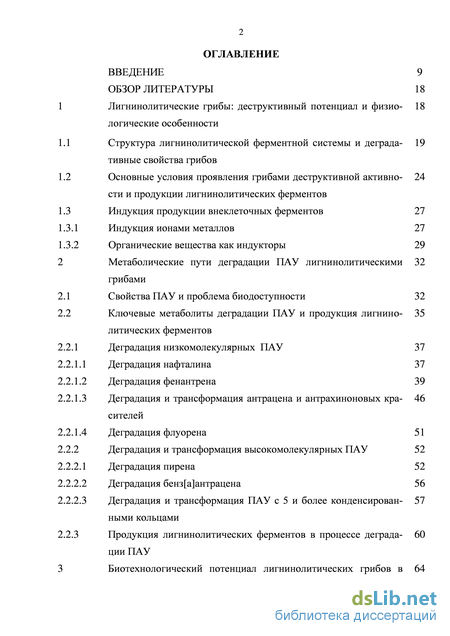 2

ОГЛАВЛЕНИЕ

| | | |
|---|---|---|
| | ВВЕДЕНИЕ | 9 |
| | ОБЗОР ЛИТЕРАТУРЫ | 18 |
| 1 | Лигнинолитические грибы: деструктивный потенциал и физиологические особенности | 18 |
| 1.1 | Структура лигнинолитической ферментной системы и деградативные свойства грибов | 19 |
| 1.2 | Основные условия проявления грибами деструктивной активности и продукции лигнинолитических ферментов | 24 |
| 1.3 | Индукция продукции внеклеточных ферментов | 27 |
| 1.3.1 | Индукция ионами металлов | 27 |
| 1.3.2 | Органические вещества как индукторы | 29 |
| 2 | Метаболические пути деградации ПАУ лигнинолитическими грибами | 32 |
| 2.1 | Свойства ПАУ и проблема биодоступности | 32 |
| 2.2 | Ключевые метаболиты деградации ПАУ и продукция лигнинолитических ферментов | 35 |
| 2.2.1 | Деградация низкомолекулярных ПАУ | 37 |
| 2.2.1.1 | Деградация нафталина | 37 |
| 2.2.1.2 | Деградация фенантрена | 39 |
| 2.2.1.3 | Деградация и трансформация антрацена и антрахиноновых красителей | 46 |
| 2.2.1.4 | Деградация флуорена | 51 |
| 2.2.2 | Деградация и трансформация высокомолекулярных ПАУ | 52 |
| 2.2.2.1 | Деградация пирена | 52 |
| 2.2.2.2 | Деградация бенз[а]антрацена | 56 |
| 2.2.2.3 | Деградация и трансформация ПАУ с 5 и более конденсированными кольцами | 57 |
| 2.2.3 | Продукция лигнинолитических ферментов в процессе деградации ПАУ | 60 |
| 3 | Биотехнологический потенциал лигнинолитических грибов в | 64 |

dsLib.net
библиотека диссертаций